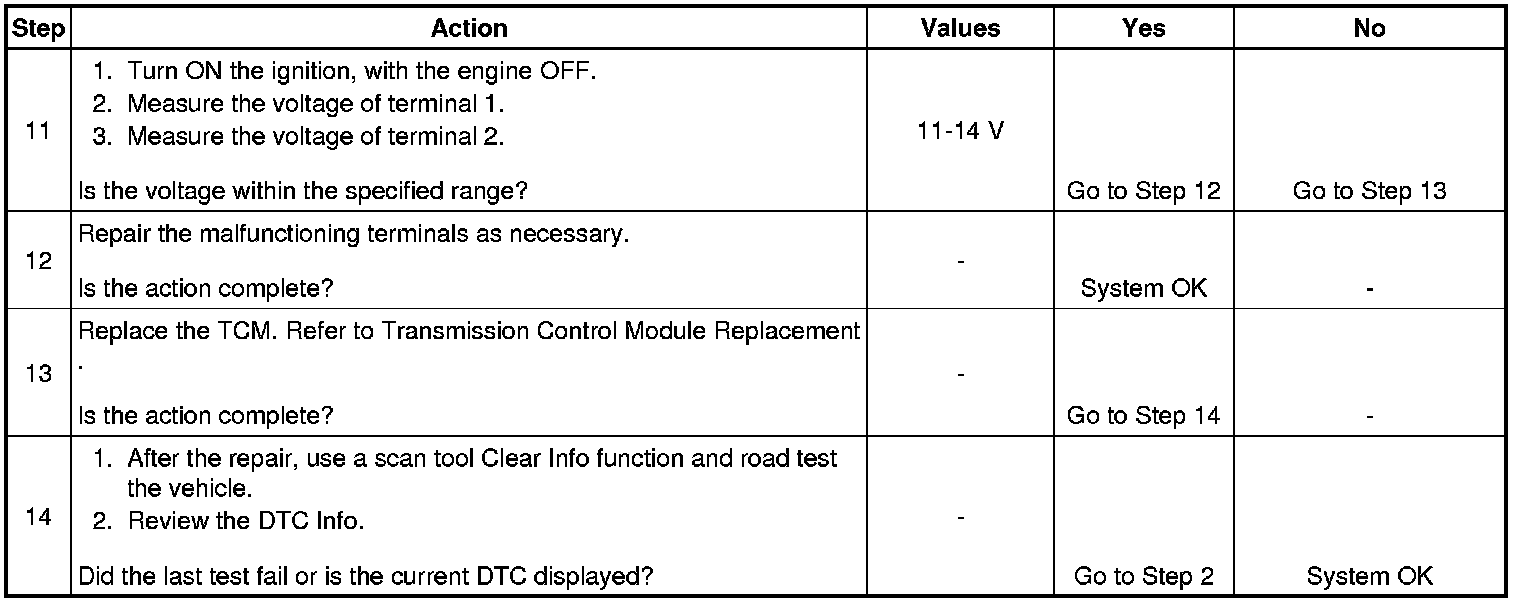 | Step | Action | Values | Yes | No |
|---|---|---|---|---|
| 11 | 1. Turn ON the ignition, with the engine OFF. 2. Measure the voltage of terminal 1. 3. Measure the voltage of terminal 2. Is the voltage within the specified range? | 11-14 V | Go to Step 12 | Go to Step 13 |
| 12 | Repair the malfunctioning terminals as necessary. Is the action complete? | - | System OK | - |
| 13 | Replace the TCM. Refer to Transmission Control Module Replacement . Is the action complete? | - | Go to Step 14 | - |
| 14 | 1. After the repair, use a scan tool Clear Info function and road test the vehicle. 2. Review the DTC Info. Did the last test fail or is the current DTC displayed? | - | Go to Step 2 | System OK |